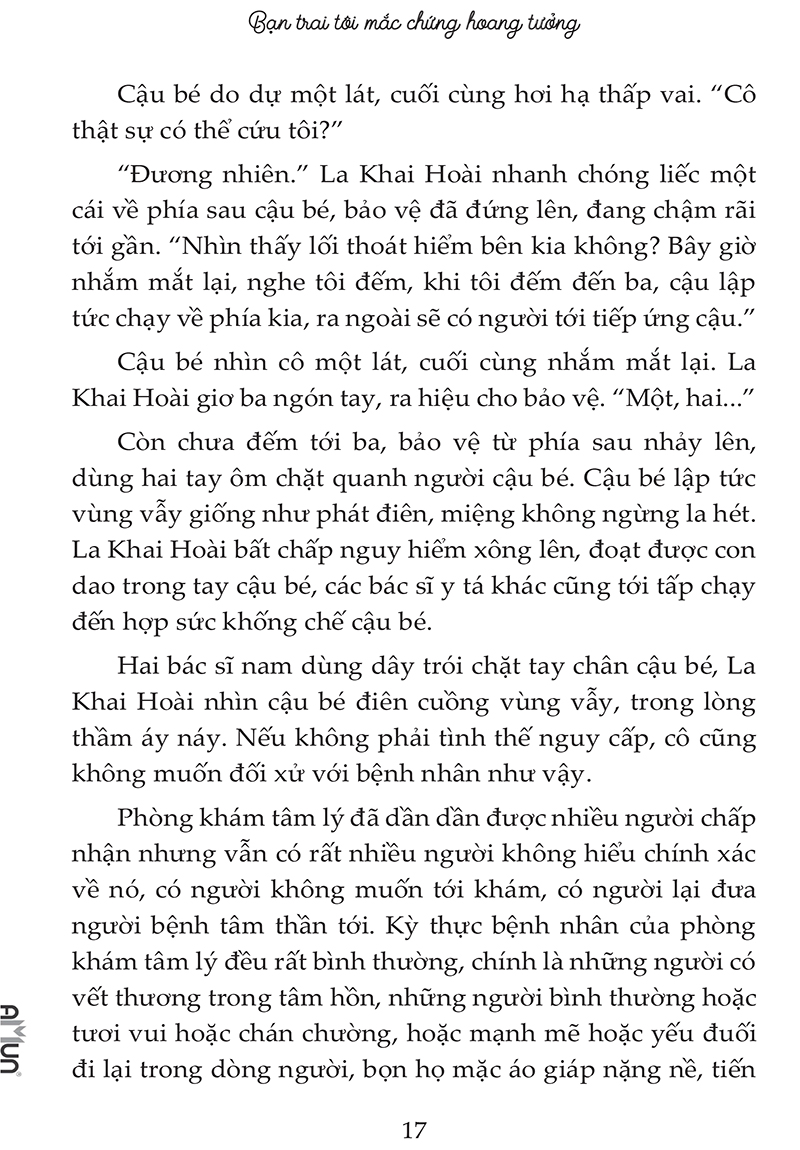 Bạn trai tôi mắc chứng hoang tưởng

Cậu bé do dự một lát, cuối cùng hơi hạ thấp vai. “Cô thật sự có thể cứu tôi?”

“Đương nhiên.” La Khai Hoài nhanh chóng liếc một cái về phía sau cậu bé, bảo vệ đã đứng lên, đang chậm rãi tới gần. “Nhìn thấy lối thoát hiểm bên kia không? Bây giờ nhắm mắt lại, nghe tôi đếm, khi tôi đếm đến ba, cậu lập tức chạy về phía kia, ra ngoài sẽ có người tới tiếp ứng cậu.”

Cậu bé nhìn cô một lát, cuối cùng nhắm mắt lại. La Khai Hoài giơ ba ngón tay, ra hiệu cho bảo vệ. “Một, hai...”

Còn chưa đếm tới ba, bảo vệ từ phía sau nhảy lên, dùng hai tay ôm chặt quanh người cậu bé. Cậu bé lập tức vùng vẫy giống như phát điên, miệng không ngừng la hét. La Khai Hoài bất chấp nguy hiểm xông lên, đoạt được con dao trong tay cậu bé, các bác sĩ y tá khác cũng tới tấp chạy đến hợp sức khống chế cậu bé.

Hai bác sĩ nam dùng dây trói chặt tay chân cậu bé, La Khai Hoài nhìn cậu bé điên cuồng vùng vẫy, trong lòng thầm áy náy. Nếu không phải tình thế nguy cấp, cô cũng không muốn đối xử với bệnh nhân như vậy.

Phòng khám tâm lý đã dần dần được nhiều người chấp nhận nhưng vẫn có rất nhiều người không hiểu chính xác về nó, có người không muốn tới khám, có người lại đưa người bệnh tâm thần tới. Kỳ thực bệnh nhân của phòng khám tâm lý đều rất bình thường, chính là những người có vết thương trong tâm hồn, những người bình thường hoặc tươi vui hoặc chán chường, hoặc mạnh mẽ hoặc yếu đuối đi lại trong dòng người, bọn họ mặc áo giáp nặng nề, tiến

AMUN

17